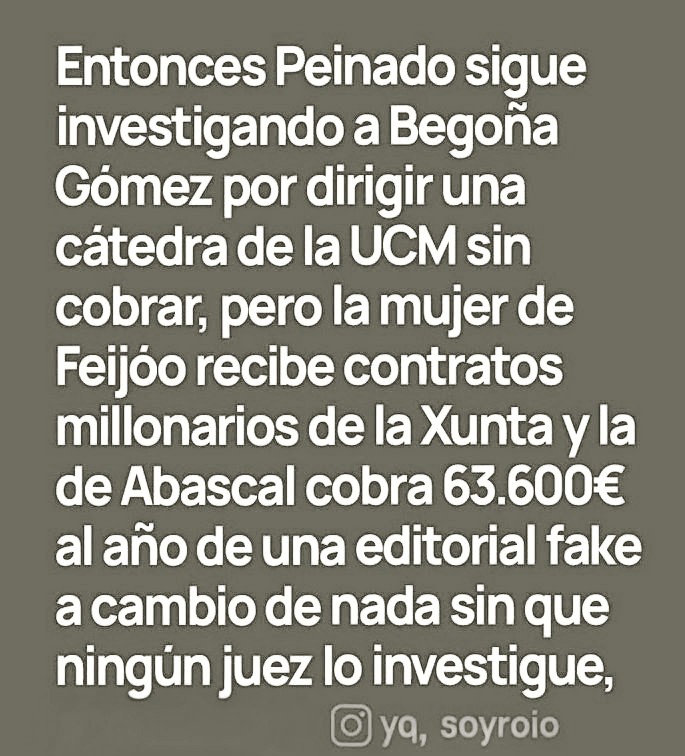 Entonces Peinado sigue investigando a Begoña Gómez por dirigir una cátedra de la UCM sin cobrar, pero la mujer de Feijóo recibe contratos millonarios de la Xunta y la de Abascal cobra 63.600€ al año de una editorial fake a cambio de nada sin que ningún juez lo investigue,

yq, soyroio